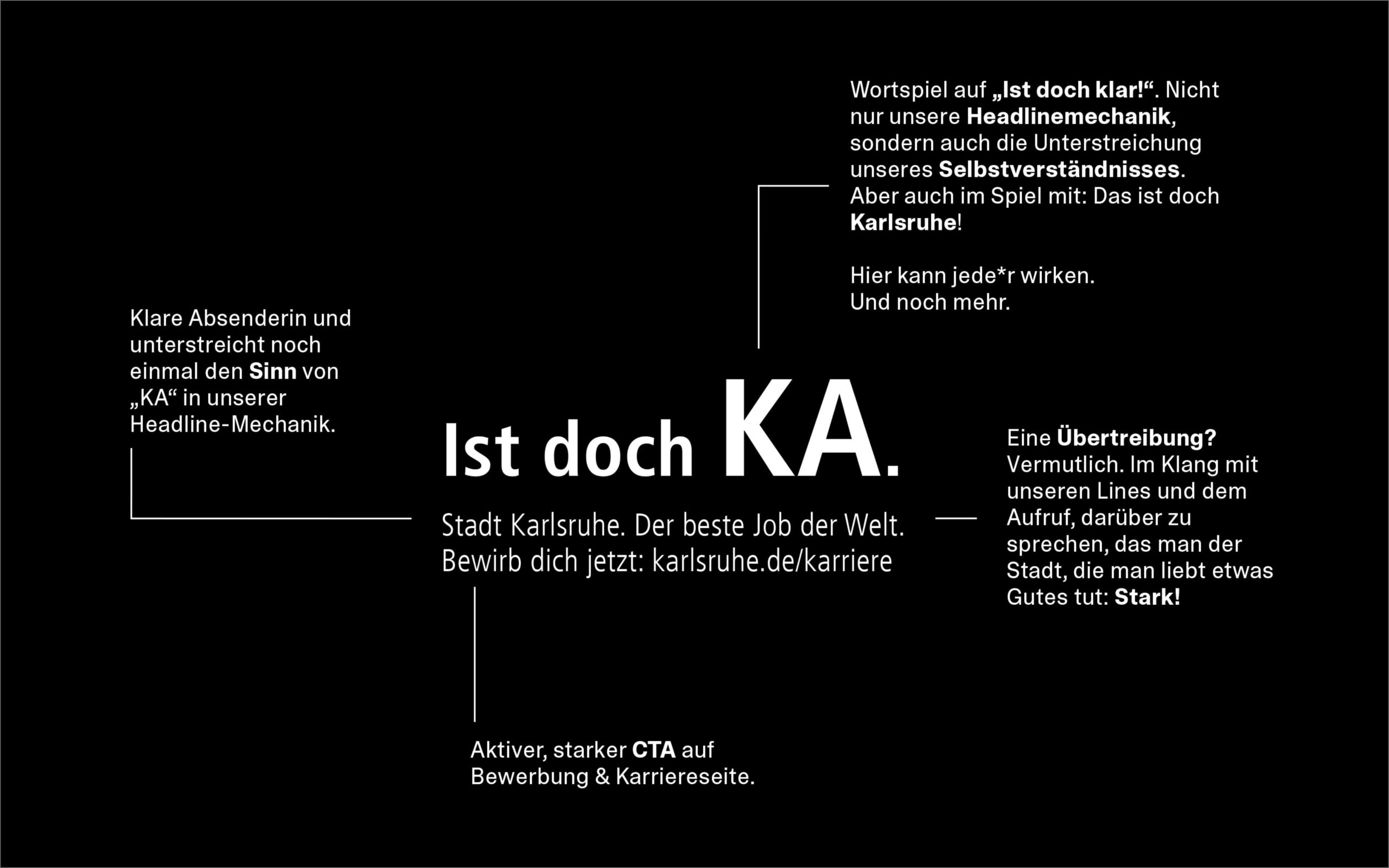 Wortspiel auf „Ist doch klar!“. Nicht nur unsere Headlinemechanik, sondern auch die Unterstreichung unseres Selbstverständnisses. Aber auch im Spiel mit: Das ist doch Karlsruhe!

Hier kann jede*r wirken.
Und noch mehr.

Klare Absenderin und unterstreicht noch einmal den Sinn von „KA“ in unserer Headline-Mechanik.

Ist doch KA.

Stadt Karlsruhe. Der beste Job der Welt.
Bewirb dich jetzt: karlsruhe.de/karriere

Eine Übertreibung? Vermutlich. Im Klang mit unseren Lines und dem Aufruf, darüber zu sprechen, das man der Stadt, die man liebt etwas Gutes tut: Stark!

Aktiver, starker CTA auf Bewerbung & Karriereseite.